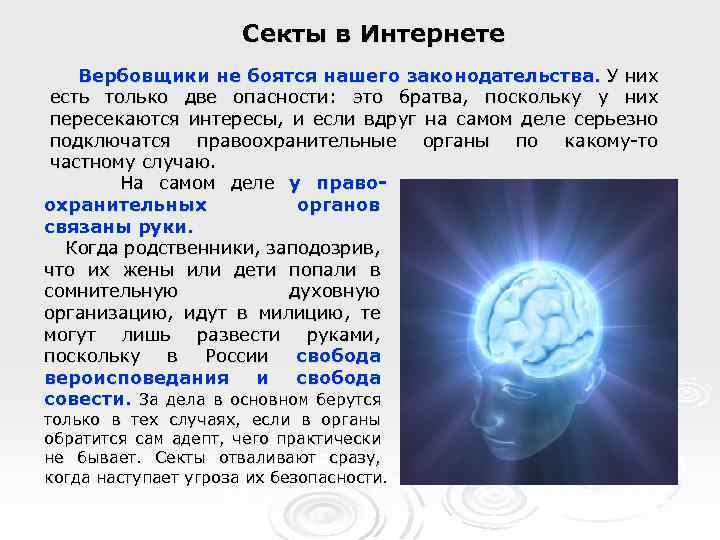 Секты в Интернете

Вербовщики не боятся нашего законодательства. У них есть только две опасности: это братва, поскольку у них пересекаются интересы, и если вдруг на самом деле серьезно подключатся правоохранительные органы по какому-то частному случаю.

На самом деле у правоохранительных органов связаны руки.

Когда родственники, заподозрив, что их жены или дети попали в сомнительную духовную организацию, идут в милицию, те могут лишь развести руками, поскольку в России свобода вероисповедания и свобода совести. За дела в основном берутся только в тех случаях, если в органы обратится сам адепт, чего практически не бывает. Секты отваливают сразу, когда наступает угроза их безопасности.